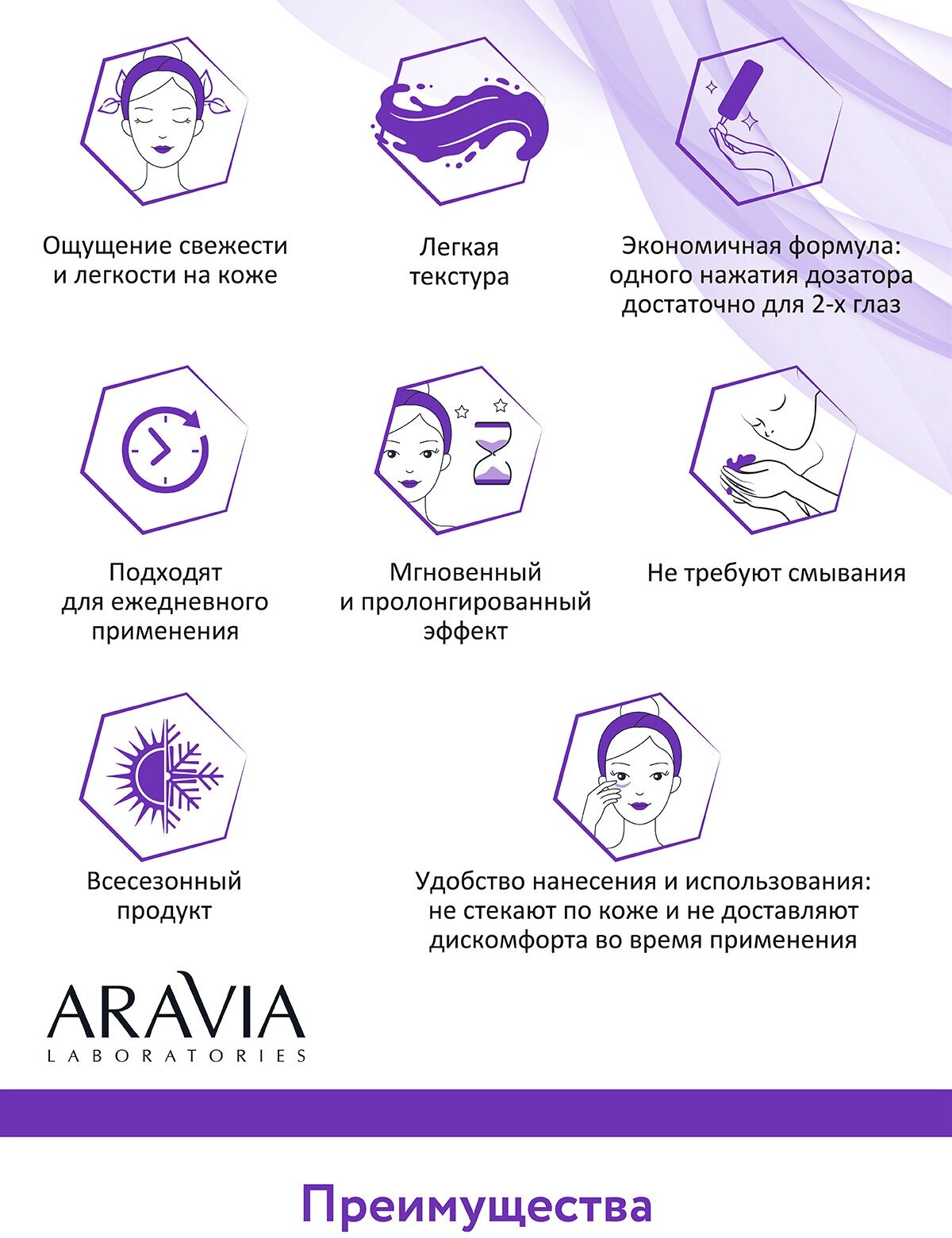 Ощущение свежести и легкости на коже

Легкая текстура

Экономичная формула: одного нажатия дозатора достаточно для 2-х глаз

Подходят для ежедневного применения

Мгновенный и пролонгированный эффект

Не требуют смывания

Всесезонный продукт

Удобство нанесения и использования: не стекают по коже и не доставляют дискомфорта во время применения

ARAVIA
LABORATORIES

Преимущества